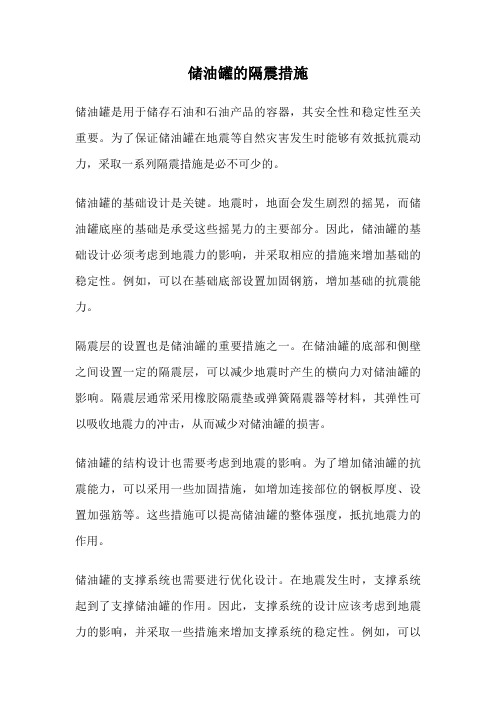 储油罐的隔震措施

储油罐是用于储存石油和石油产品的容器，其安全性和稳定性至关重要。为了保证储油罐在地震等自然灾害发生时能够有效抵抗震动力，采取一系列隔震措施是必不可少的。

储油罐的基础设计是关键。地震时，地面会发生剧烈的摇晃，而储油罐底座的基础是承受这些摇晃力的主要部分。因此，储油罐的基础设计必须考虑到地震力的影响，并采取相应的措施来增加基础的稳定性。例如，可以在基础底部设置加固钢筋，增加基础的抗震能力。

隔震层的设置也是储油罐的重要措施之一。在储油罐的底部和侧壁之间设置一定的隔震层，可以减少地震时产生的横向力对储油罐的影响。隔震层通常采用橡胶隔震垫或弹簧隔震器等材料，其弹性可以吸收地震力的冲击，从而减少对储油罐的损害。

储油罐的结构设计也需要考虑到地震的影响。为了增加储油罐的抗震能力，可以采用一些加固措施，如增加连接部位的钢板厚度、设置加强筋等。这些措施可以提高储油罐的整体强度，抵抗地震力的作用。

储油罐的支撑系统也需要进行优化设计。在地震发生时，支撑系统起到了支撑储油罐的作用。因此，支撑系统的设计应该考虑到地震力的影响，并采取一些措施来增加支撑系统的稳定性。例如，可以